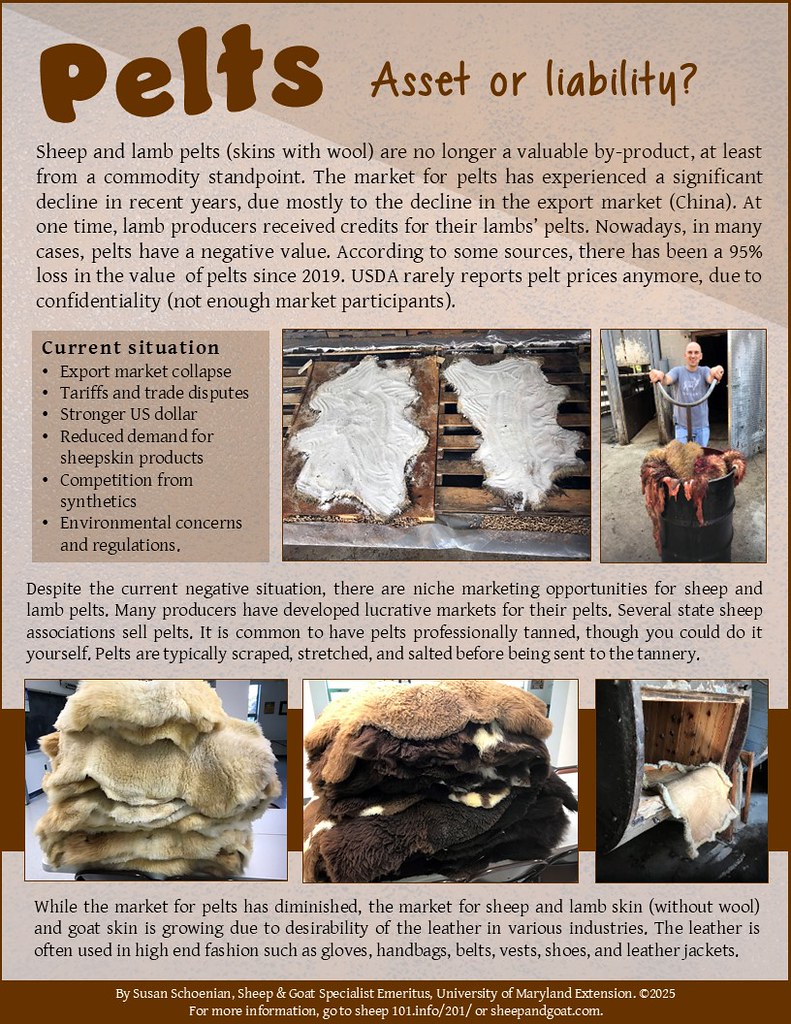 Pelts Asset or liability?

Sheep and lamb pelts (skins with wool) are no longer a valuable by-product, at least from a commodity standpoint. The market for pelts has experienced a significant decline in recent years, due mostly to the decline in the export market (China). At one time, lamb producers received credits for their lambs' pelts. Nowadays, in many cases, pelts have a negative value. According to some sources, there has been a 95% loss in the value of pelts since 2019. USDA rarely reports pelt prices anymore, due to confidentiality (not enough market participants).

Current situation
• Export market collapse
• Tariffs and trade disputes
• Stronger US dollar
• Reduced demand for sheepskin products
• Competition from synthetics
• Environmental concerns and regulations.

Despite the current negative situation, there are niche marketing opportunities for sheep and lamb pelts. Many producers have developed lucrative markets for their pelts. Several state sheep associations sell pelts. It is common to have pelts professionally tanned, though you could do it yourself. Pelts are typically scraped, stretched, and salted before being sent to the tannery.

While the market for pelts has diminished, the market for sheep and lamb skin (without wool) and goat skin is growing due to desirability of the leather in various industries. The leather is often used in high end fashion such as gloves, handbags, belts, vests, shoes, and leather jackets.

By Susan Schoenian, Sheep & Goat Specialist Emeritus, University of Maryland Extension. ©2025
For more information, go to sheep 101.info/201/ or sheepandgoat.com.